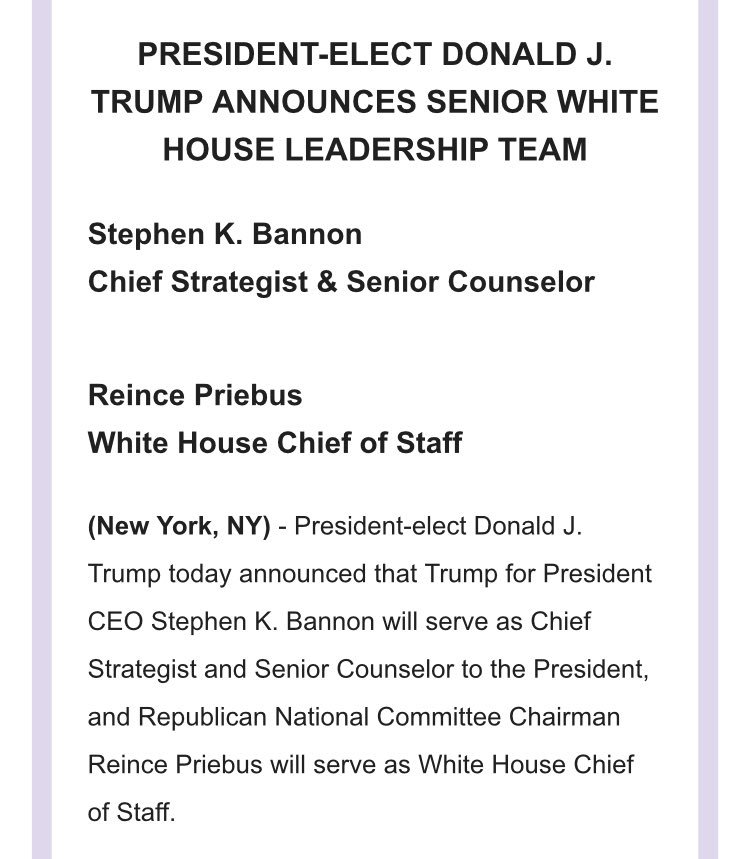 PRESIDENT-ELECT DONALD J. TRUMP ANNOUNCES SENIOR WHITE HOUSE LEADERSHIP TEAM

Stephen K. Bannon
Chief Strategist & Senior Counselor

Reince Priebus
White House Chief of Staff

(New York, NY) - President-elect Donald J. Trump today announced that Trump for President CEO Stephen K. Bannon will serve as Chief Strategist and Senior Counselor to the President, and Republican National Committee Chairman Reince Priebus will serve as White House Chief of Staff.